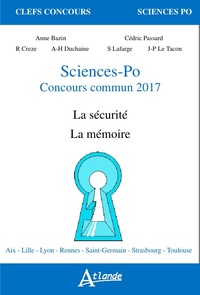 CLEFS CONCOURS

SCIENCES PO

Anne Bazin

Cédric Passard

R Creze

A-H Duchaine

S Lafarge

J-P Le Tacon

Sciences-Po

Concours commun 2017

La sécurité

La mémoire

Aix - Lille - Lyon - Rennes - Saint-Germain - Strasbourg - Toulouse

Atlande